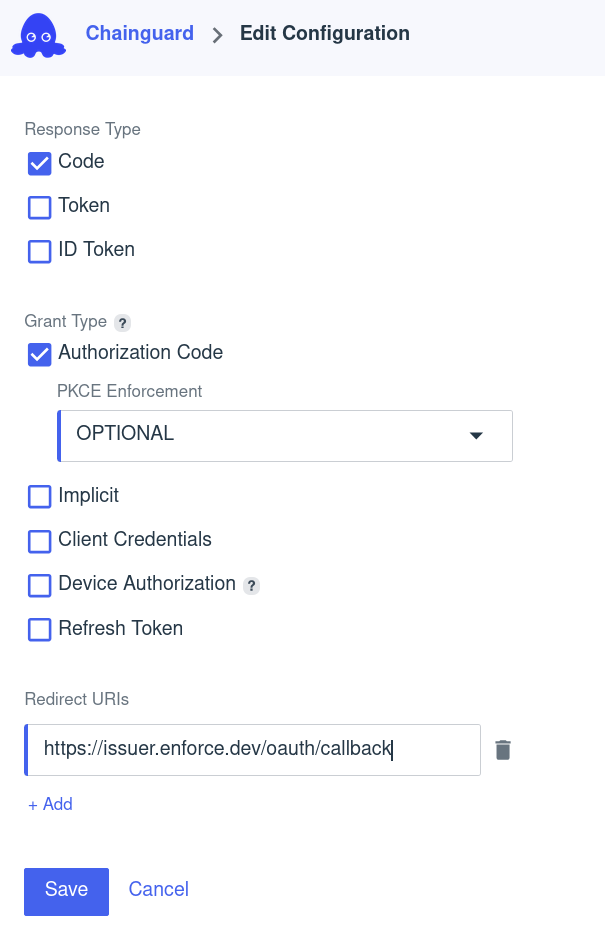 Chainguard > Edit Configuration

Response Type

Code

Token

ID Token

Grant Type ?

Authorization Code

PKCE Enforcement

OPTIONAL

Implicit

Client Credentials

Device Authorization ?

Refresh Token

Redirect URIs

https://issuer.enforce.dev/oauth/callback

+ Add

Save Cancel